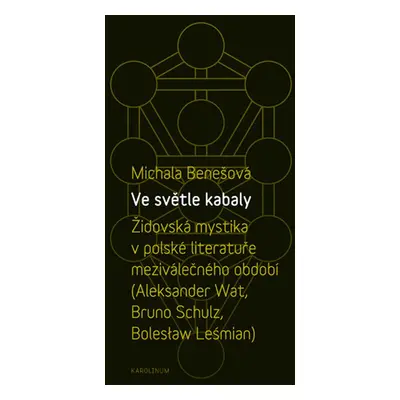 Michala Benešová

Ve světle kabaly

Židovská mystika v polské literatuře meziválečného období (Aleksander Wat, Bruno Schulz, Bolesław Leśmian)

KAROLINUM